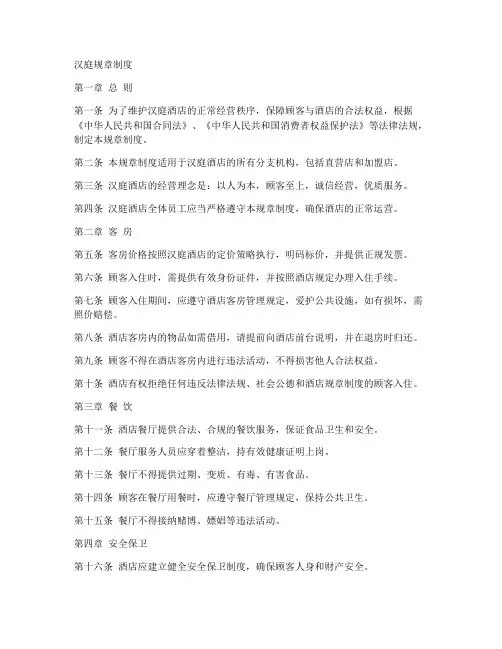 汉庭规章制度

第一章 总 则

第一条 为了维护汉庭酒店的正常经营秩序，保障顾客与酒店的合法权益，根据《中华人民共和国合同法》、《中华人民共和国消费者权益保护法》等法律法规，制定本规章制度。

第二条 本规章制度适用于汉庭酒店的所有分支机构，包括直营店和加盟店。

第三条 汉庭酒店的经营理念是：以人为本，顾客至上，诚信经营，优质服务。

第四条 汉庭酒店全体员工应当严格遵守本规章制度，确保酒店的正常运营。

第二章 客 房

第五条 客房价格按照汉庭酒店的定价策略执行，明码标价，并提供正规发票。

第六条 顾客入住时，需提供有效身份证件，并按照酒店规定办理入住手续。

第七条 顾客入住期间，应遵守酒店客房管理规定，爱护公共设施，如有损坏，需照价赔偿。

第八条 酒店客房内的物品如需借用，请提前向酒店前台说明，并在退房时归还。

第九条 顾客不得在酒店客房内进行违法活动，不得损害他人合法权益。

第十条 酒店有权拒绝任何违反法律法规、社会公德和酒店规章制度的顾客入住。

第三章 餐 饮

第十一条 酒店餐厅提供合法、合规的餐饮服务，保证食品卫生和安全。

第十二条 餐厅服务人员应穿着整洁，持有效健康证明上岗。

第十三条 餐厅不得提供过期、变质、有毒、有害食品。

第十四条 顾客在餐厅用餐时，应遵守餐厅管理规定，保持公共卫生。

第十五条 餐厅不得接纳赌博、嫖娼等违法活动。

第四章 安全保卫

第十六条 酒店应建立健全安全保卫制度，确保顾客人身和财产安全。